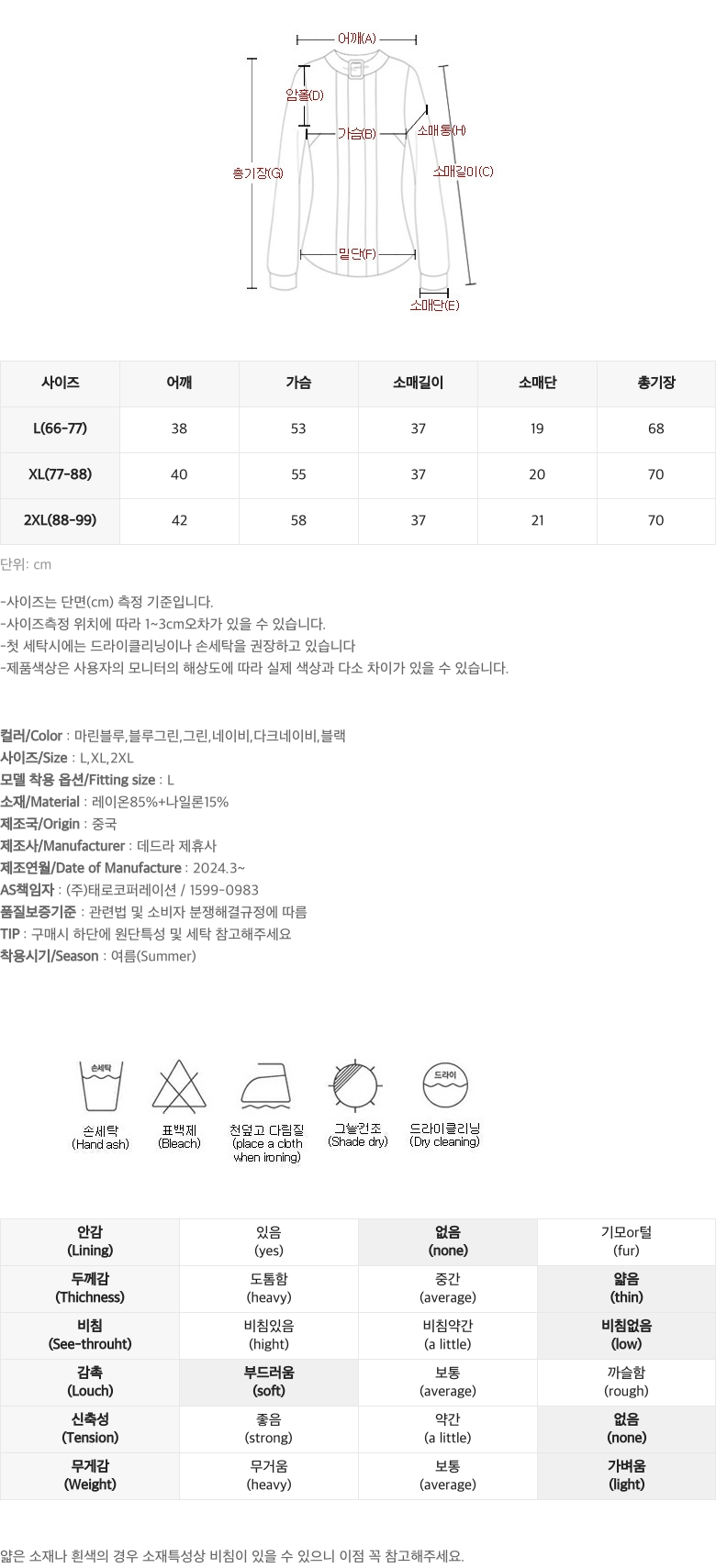 어깨(A)
암홀(D)
가슴(B)
소매통(H)
총기장(G)
소매길이(C)
밑단(F)
소매단(E)

| 사이즈 | 어깨 | 가슴 | 소매길이 | 소매단 | 총기장 |
|---|---|---|---|---|---|
| L(66-77) | 38 | 53 | 37 | 19 | 68 |
| XL(77-88) | 40 | 55 | 37 | 20 | 70 |
| 2XL(88-99) | 42 | 58 | 37 | 21 | 70 |

단위: cm

-사이즈는 단면(cm) 측정 기준입니다.
-사이즈측정 위치에 따라 1~3cm오차가 있을 수 있습니다.
-첫 세탁시에는 드라이클리닝이나 손세탁을 권장하고 있습니다
-제품색상은 사용자의 모니터의 해상도에 따라 실제 색상과 다소 차이가 있을 수 있습니다.

컬러/Color : 마린블루,블루그린,그린,네이비,다크네이비,블랙
사이즈/Size : L,XL,2XL
모델 착용 옵션/Fitting size : L
소재/Material : 레이온85%+나일론15%
제조국/Origin : 중국
제조사/Manufacturer : 데드라 제휴사
제조연월/Date of Manufacture : 2024.3~
AS책임자 : (주)태로코퍼레이션 / 1599-0983
품질보증기준 : 관련법 및 소비자 분쟁해결규정에 따름
TIP : 구매시 하단에 원단특성 및 세탁 참고해주세요
착용시기/Season : 여름(Summer)

손세탁
손세탁 (Hand ash)
표백제 (Bleach)
천덮고 다림질 (place a cloth when ironing)
그늘건조 (Shade dry)
드라이
드라이클리닝 (Dry cleaning)

| 안감 (Lining) | 있음 (yes) | 없음 (none) | 기모or털 (fur) |
|---|---|---|---|
| 두께감 (Thichness) | 도톰함 (heavy) | 중간 (average) | 얇음 (thin) |
| 비침 (See-throuht) | 비침있음 (hight) | 비침약간 (a little) | 비침없음 (low) |
| 감촉 (Louch) | 부드러움 (soft) | 보통 (average) | 까슬함 (rough) |
| 신축성 (Tension) | 좋음 (strong) | 약간 (a little) | 없음 (none) |
| 무게감 (Weight) | 무거움 (heavy) | 보통 (average) | 가벼움 (light) |

얇은 소재나 흰색의 경우 소재특성상 비침이 있을 수 있으니 이점 꼭 참고해주세요.